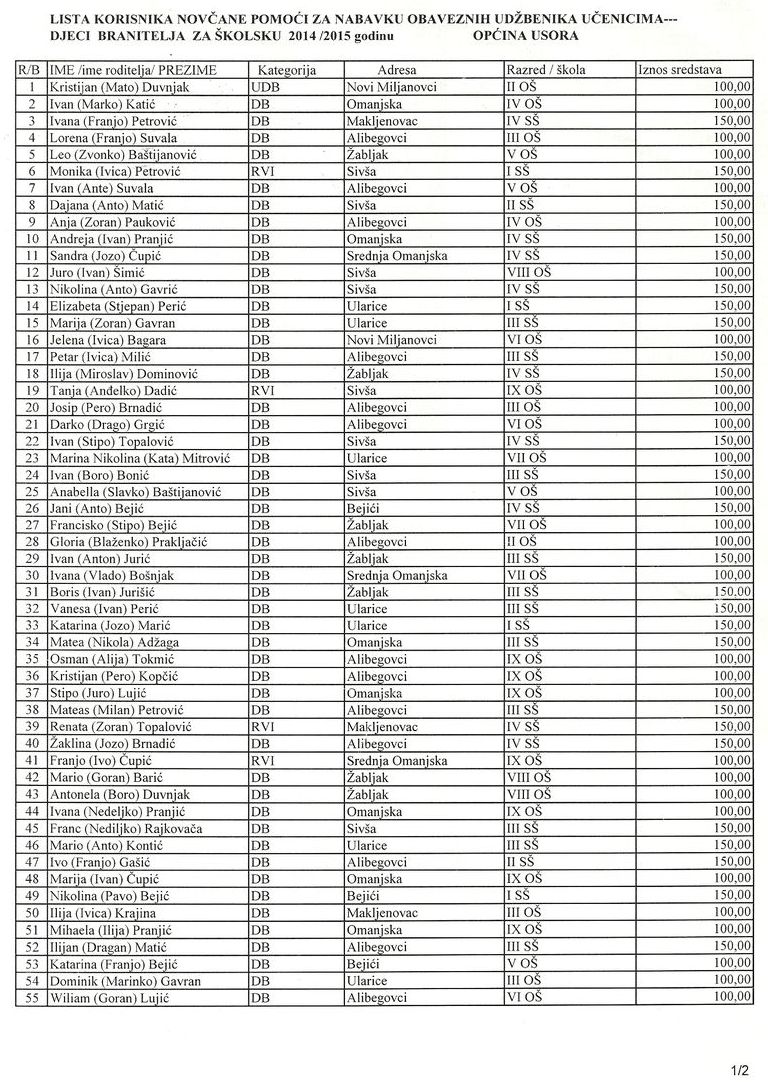 LISTA KORISNIKA NOVČANE POMOĆI ZA NABAVKU OBAVEZNIH UDŽBENIKA UČENICIMA--- DJECI BRANITELJA ZA ŠKOLSKU 2014 /2015 godinu OPĆINA USORA

| R/B | IME /ime roditelja/ PREZIME | Kategorija | Adresa | Razred / škola | Iznos sredstava |
|---|---|---|---|---|---|
| 1 | Kristijan (Mato) Duvnjak | UDB | Novi Miljanovci | II OŠ | 100,00 |
| 2 | Ivan (Marko) Katić | DB | Omanjska | IV OŠ | 100,00 |
| 3 | Ivana (Franjo) Petrović | DB | Makljenovac | IV SŠ | 150,00 |
| 4 | Lorena (Franjo) Suvala | DB | Alibegovci | III OŠ | 100,00 |
| 5 | Leo (Zvonko) Baštijanović | DB | Žabljak | V OŠ | 100,00 |
| 6 | Monika (Ivica) Petrović | RVI | Sivša | I SŠ | 150,00 |
| 7 | Ivan (Ante) Suvala | DB | Alibegovci | V OŠ | 100,00 |
| 8 | Dajana (Anto) Matić | DB | Sivša | II SŠ | 150,00 |
| 9 | Anja (Zoran) Pauković | DB | Alibegovci | IV OŠ | 100,00 |
| 10 | Andreja (Ivan) Pranjić | DB | Omanjska | IV SŠ | 150,00 |
| 11 | Sandra (Jozo) Čupić | DB | Srednja Omanjska | IV SŠ | 150,00 |
| 12 | Juro (Ivan) Šimić | DB | Sivša | VIII OŠ | 100,00 |
| 13 | Nikolina (Anto) Gavrić | DB | Sivša | IV SŠ | 150,00 |
| 14 | Elizabeta (Stjepan) Perić | DB | Ularice | I SŠ | 150,00 |
| 15 | Marija (Zoran) Gavran | DB | Ularice | III SŠ | 150,00 |
| 16 | Jelena (Ivica) Bagara | DB | Novi Miljanovci | VI OŠ | 100,00 |
| 17 | Petar (Ivica) Milić | DB | Alibegovci | III SŠ | 150,00 |
| 18 | Ilija (Miroslav) Dominović | DB | Žabljak | IV SŠ | 150,00 |
| 19 | Tanja (Anđelko) Dadić | RVI | Sivša | IX OŠ | 100,00 |
| 20 | Josip (Pero) Brnadić | DB | Alibegovci | III OŠ | 100,00 |
| 21 | Darko (Drago) Grgić | DB | Alibegovci | VI OŠ | 100,00 |
| 22 | Ivan (Stipo) Topalović | DB | Sivša | IV SŠ | 150,00 |
| 23 | Marina Nikolina (Kata) Mitrović | DB | Ularice | VII OŠ | 100,00 |
| 24 | Ivan (Boro) Bonić | DB | Sivša | III SŠ | 150,00 |
| 25 | Anabella (Slavko) Baštijanović | DB | Sivša | V OŠ | 100,00 |
| 26 | Jani (Anto) Bejić | DB | Bejići | IV SŠ | 150,00 |
| 27 | Francisko (Stipo) Bejić | DB | Žabljak | VII OŠ | 100,00 |
| 28 | Gloria (Blaženko) Prakljačić | DB | Alibegovci | II OŠ | 100,00 |
| 29 | Ivan (Anton) Jurić | DB | Žabljak | III SŠ | 150,00 |
| 30 | Ivana (Vlado) Bošnjak | DB | Srednja Omanjska | VII OŠ | 100,00 |
| 31 | Boris (Ivan) Jurišić | DB | Žabljak | III SŠ | 150,00 |
| 32 | Vanesa (Ivan) Perić | DB | Ularice | III SŠ | 150,00 |
| 33 | Katarina (Jozo) Marić | DB | Ularice | I SŠ | 150,00 |
| 34 | Matea (Nikola) Adžaga | DB | Omanjska | III SŠ | 150,00 |
| 35 | Osman (Alija) Tokmić | DB | Alibegovci | IX OŠ | 100,00 |
| 36 | Kristijan (Pero) Kopčić | DB | Alibegovci | IX OŠ | 100,00 |
| 37 | Stipo (Juro) Lujić | DB | Omanjska | IX OŠ | 100,00 |
| 38 | Mateas (Milan) Petrović | DB | Alibegovci | III SŠ | 150,00 |
| 39 | Renata (Zoran) Topalović | RVI | Makljenovac | IV SŠ | 150,00 |
| 40 | Žaklina (Jozo) Brnadić | DB | Alibegovci | IV SŠ | 150,00 |
| 41 | Franjo (Ivo) Čupić | RVI | Srednja Omanjska | IX OŠ | 100,00 |
| 42 | Mario (Goran) Barić | DB | Žabljak | VIII OŠ | 100,00 |
| 43 | Antonela (Boro) Duvnjak | DB | Žabljak | VIII OŠ | 100,00 |
| 44 | Ivana (Nedeljko) Pranjić | DB | Omanjska | IX OŠ | 100,00 |
| 45 | Franc (Nediljko) Rajkovača | DB | Sivša | III SŠ | 150,00 |
| 46 | Mario (Anto) Kontić | DB | Ularice | III SŠ | 150,00 |
| 47 | Ivo (Franjo) Gašić | DB | Alibegovci | II SŠ | 150,00 |
| 48 | Marija (Ivan) Čupić | DB | Omanjska | IX OŠ | 100,00 |
| 49 | Nikolina (Pavo) Bejić | DB | Bejići | I SŠ | 150,00 |
| 50 | Ilija (Ivica) Krajina | DB | Makljenovac | III OŠ | 100,00 |
| 51 | Mihaela (Ilija) Pranjić | DB | Omanjska | IX OŠ | 100,00 |
| 52 | Ilijan (Dragan) Matić | DB | Alibegovci | III SŠ | 150,00 |
| 53 | Katarina (Franjo) Bejić | DB | Bejići | V OŠ | 100,00 |
| 54 | Dominik (Marinko) Gavran | DB | Ularice | III OŠ | 100,00 |
| 55 | Wiliam (Goran) Lujić | DB | Alibegovci | VI OŠ | 100,00 |

1/2